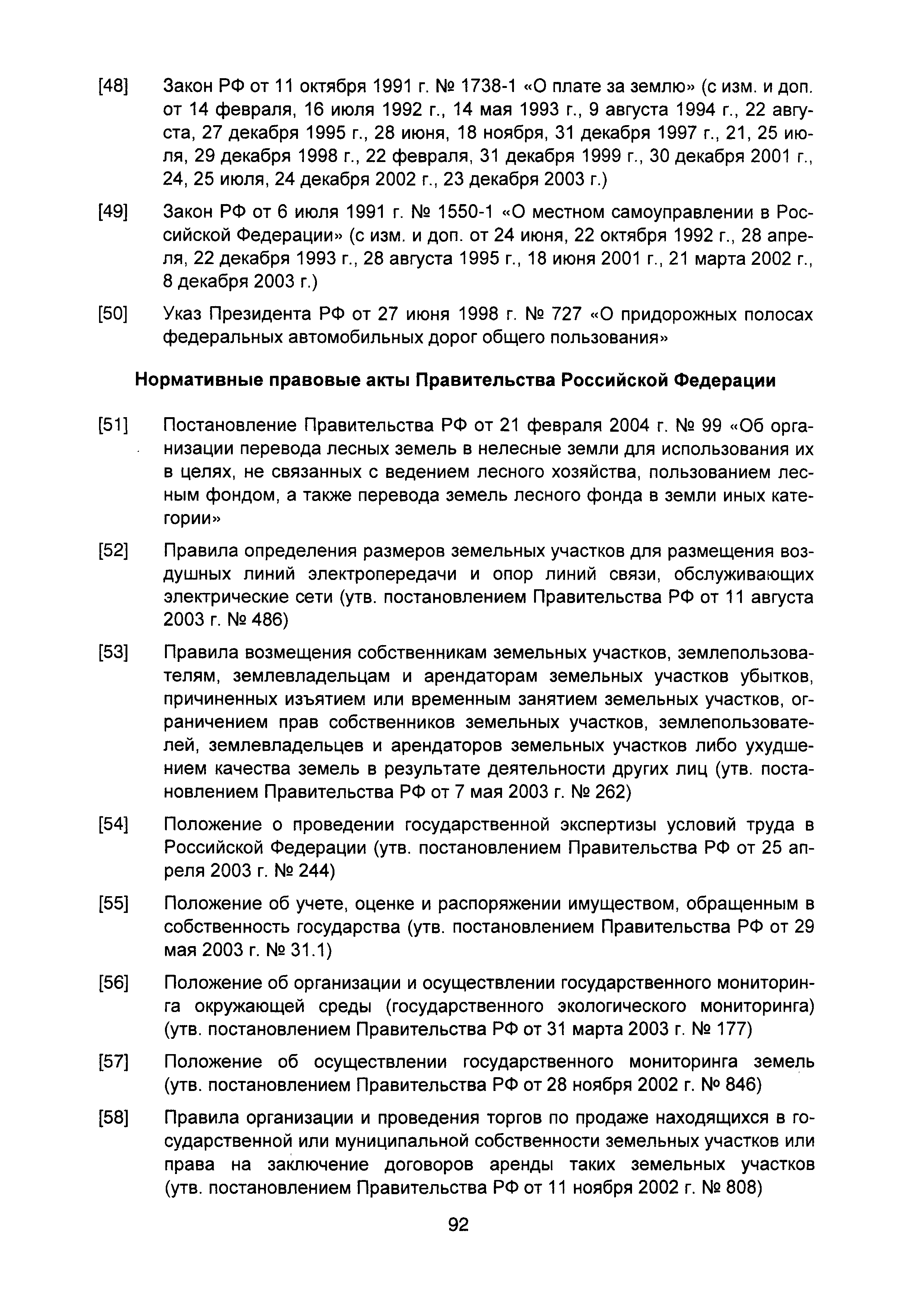 [48] Закон РФ от 11 октября 1991 г. № 1738-1 «О плате за землю» (с изм. и доп. от 14 февраля, 16 июля 1992 г., 14 мая 1993 г., 9 августа 1994 г., 22 августа, 27 декабря 1995 г., 28 июня, 18 ноября, 31 декабря 1997 г., 21, 25 июля, 29 декабря 1998 г., 22 февраля, 31 декабря 1999 г., 30 декабря 2001 г., 24, 25 июля, 24 декабря 2002 г., 23 декабря 2003 г.)

[49] Закон РФ от 6 июля 1991 г. № 1550-1 «О местном самоуправлении в Российской Федерации» (с изм. и доп. от 24 июня, 22 октября 1992 г., 28 апреля, 22 декабря 1993 г., 28 августа 1995 г., 18 июня 2001 г., 21 марта 2002 г., 8 декабря 2003 г.)

[50] Указ Президента РФ от 27 июня 1998 г. № 727 «О придорожных полосах федеральных автомобильных дорог общего пользования»

Нормативные правовые акты Правительства Российской Федерации

[51] Постановление Правительства РФ от 21 февраля 2004 г. № 99 «Об организации перевода лесных земель в нелесные земли для использования их в целях, не связанных с ведением лесного хозяйства, пользованием лесным фондом, а также перевода земель лесного фонда в земли иных категории»

[52] Правила определения размеров земельных участков для размещения воздушных линий электропередачи и опор линий связи, обслуживающих электрические сети (утв. постановлением Правительства РФ от 11 августа 2003 г. № 486)

[53] Правила возмещения собственникам земельных участков, землепользователям, землевладельцам и арендаторам земельных участков убытков, причиненных изъятием или временным занятием земельных участков, ограничением прав собственников земельных участков, землепользователей, землевладельцев и арендаторов земельных участков либо ухудшением качества земель в результате деятельности других лиц (утв. постановлением Правительства РФ от 7 мая 2003 г. № 262)

[54] Положение о проведении государственной экспертизы условий труда в Российской Федерации (утв. постановлением Правительства РФ от 25 апреля 2003 г. № 244)

[55] Положение об учете, оценке и распоряжении имуществом, обращенным в собственность государства (утв. постановлением Правительства РФ от 29 мая 2003 г. № 31.1)

[56] Положение об организации и осуществлении государственного мониторинга окружающей среды (государственного экологического мониторинга) (утв. постановлением Правительства РФ от 31 марта 2003 г. № 177)

[57] Положение об осуществлении государственного мониторинга земель (утв. постановлением Правительства РФ от 28 ноября 2002 г. № 846)

[58] Правила организации и проведения торгов по продаже находящихся в государственной или муниципальной собственности земельных участков или права на заключение договоров аренды таких земельных участков (утв. постановлением Правительства РФ от 11 ноября 2002 г. № 808)

92